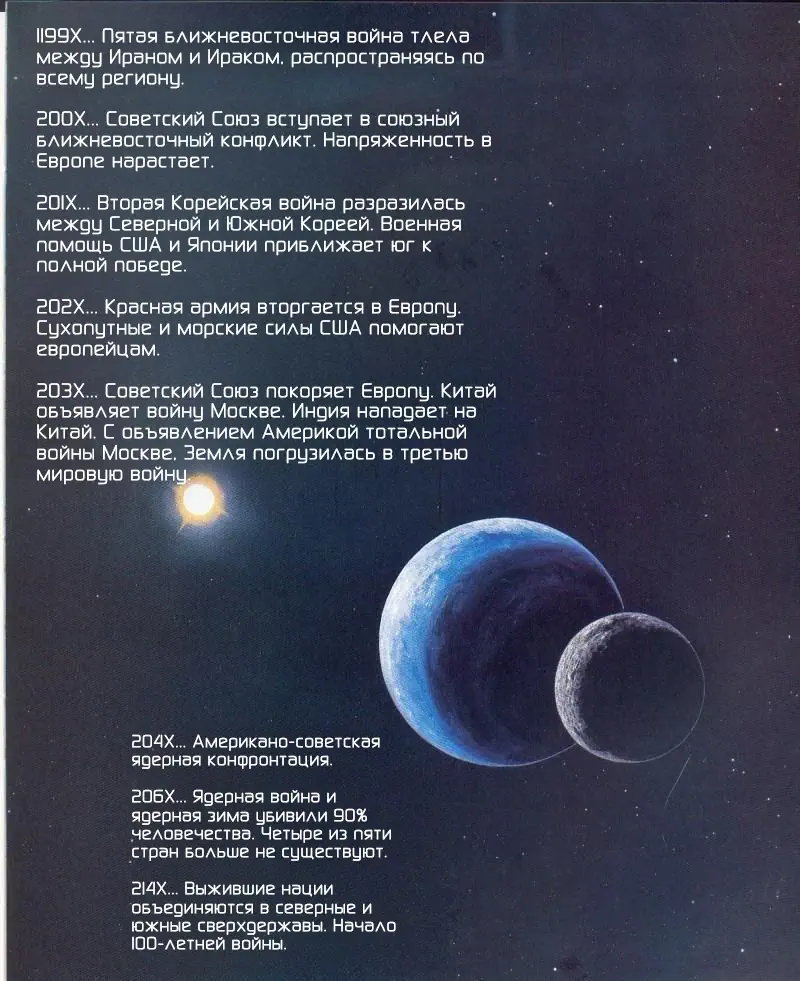 1199X... Пятая ближневосточная война тлела между Ираном и Ираком, распространяясь по всему региону.

200X... Советский Союз вступает в союзный ближневосточный конфликт. Напряженность в Европе нарастает.

201X... Вторая Корейская война разразилась между Северной и Южной Кореей. Военная помощь США и Японии приближает юг к полной победе.

202X... Красная армия вторгается в Европу. Сухопутные и морские силы США помогают европейцам.

203X... Советский Союз покоряет Европу. Китай объявляет войну Москве. Индия нападает на Китай. С объявлением Америкой тотальной войны Москве, Земля погрузилась в третью мировую войну.

204X... Американо-советская ядерная конфронтация.

206X... Ядерная война и ядерная зима убивили 90% человечества. Четыре из пяти стран больше не существуют.

214X... Выжившие нации объединяются в северные и южные сверхдержавы. Начало 100-летней войны.